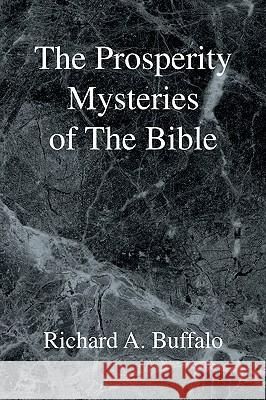 The Prosperity Mysteries of The Bible

Richard A. Buffalo

Kraina Książek